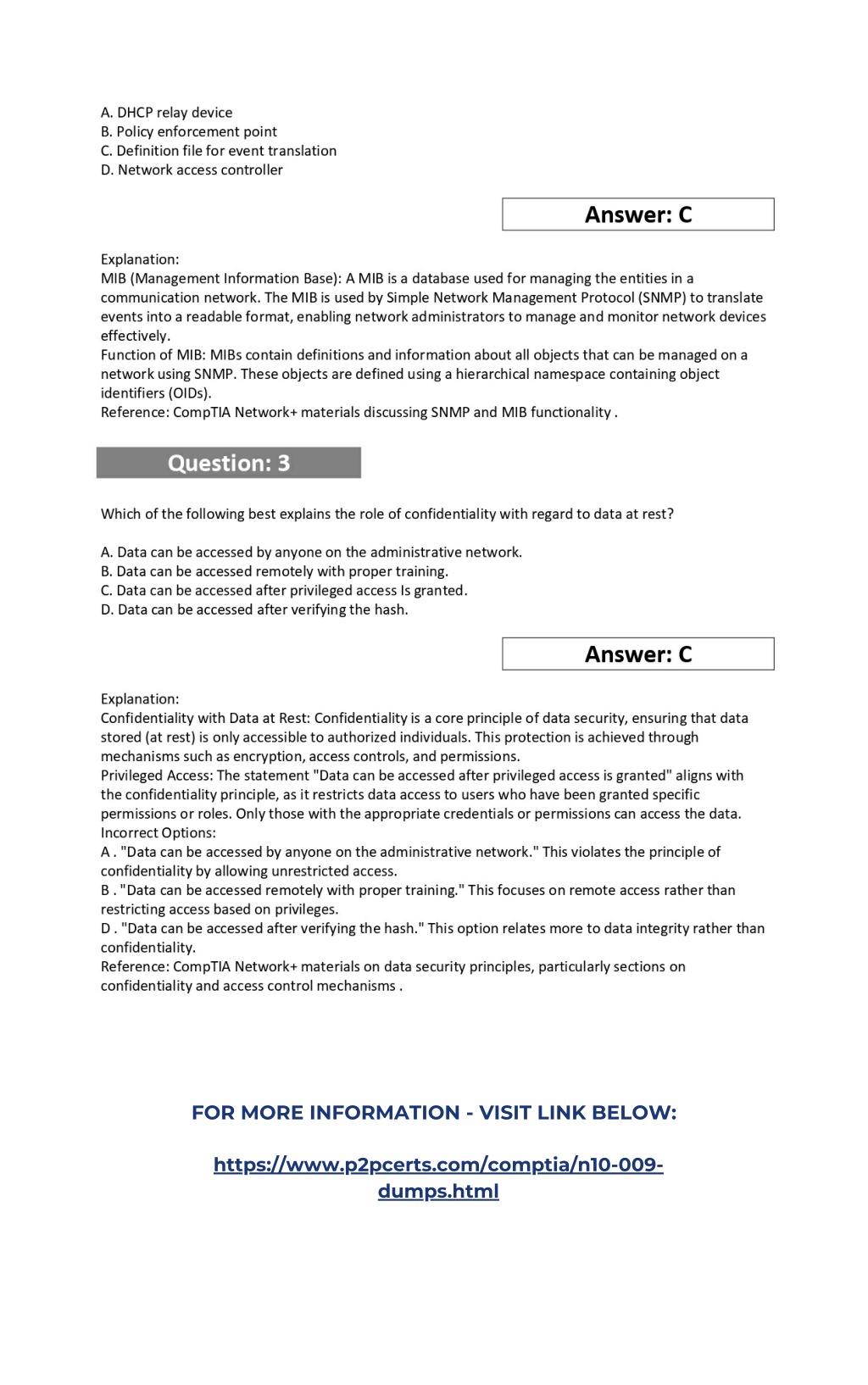 A. DHCP relay device
B. Policy enforcement point
C. Definition file for event translation
D. Network access controller

Answer: C

Explanation:
MIB (Management Information Base): A MIB is a database used for managing the entities in a communication network. The MIB is used by Simple Network Management Protocol (SNMP) to translate events into a readable format, enabling network administrators to manage and monitor network devices effectively.
Function of MIB: MIBs contain definitions and information about all objects that can be managed on a network using SNMP. These objects are defined using a hierarchical namespace containing object identifiers (OIDs).
Reference: CompTIA Network+ materials discussing SNMP and MIB functionality .

Question: 3

Which of the following best explains the role of confidentiality with regard to data at rest?

A. Data can be accessed by anyone on the administrative network.
B. Data can be accessed remotely with proper training.
C. Data can be accessed after privileged access Is granted.
D. Data can be accessed after verifying the hash.

Answer: C

Explanation:
Confidentiality with Data at Rest: Confidentiality is a core principle of data security, ensuring that data stored (at rest) is only accessible to authorized individuals. This protection is achieved through mechanisms such as encryption, access controls, and permissions.
Privileged Access: The statement "Data can be accessed after privileged access is granted" aligns with the confidentiality principle, as it restricts data access to users who have been granted specific permissions or roles. Only those with the appropriate credentials or permissions can access the data.
Incorrect Options:
A . "Data can be accessed by anyone on the administrative network." This violates the principle of confidentiality by allowing unrestricted access.
B . "Data can be accessed remotely with proper training." This focuses on remote access rather than restricting access based on privileges.
D . "Data can be accessed after verifying the hash." This option relates more to data integrity rather than confidentiality.
Reference: CompTIA Network+ materials on data security principles, particularly sections on confidentiality and access control mechanisms .

FOR MORE INFORMATION - VISIT LINK BELOW:

https://www.p2pcerts.com/comptia/n10-009-dumps.html